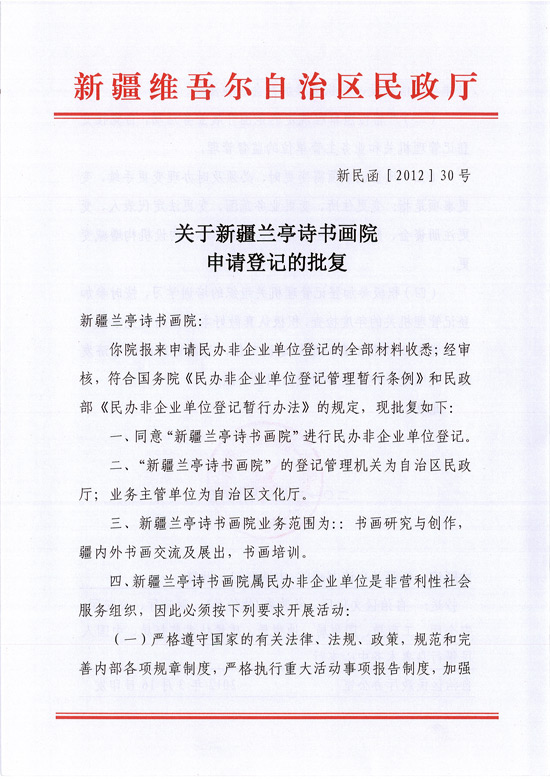 新疆维吾尔自治区民政厅

新民函［2012］30号

关于新疆兰亭诗书画院
申请登记的批复

新疆兰亭诗书画院：

你院报来申请民办非企业单位登记的全部材料收悉；经审核，符合国务院《民办非企业单位登记管理暂行条例》和民政部《民办非企业单位登记暂行办法》的规定，现批复如下：

一、同意“新疆兰亭诗书画院”进行民办非企业单位登记。

二、“新疆兰亭诗书画院”的登记管理机关为自治区民政厅；业务主管单位为自治区文化厅。

三、新疆兰亭诗书画院业务范围为：：书画研究与创作，疆内外书画交流及展出，书画培训。

四、新疆兰亭诗书画院属民办非企业单位是非营利性社会服务组织，因此必须按下列要求开展活动：

（一）严格遵守国家的有关法律、法规、政策，规范和完善内部各项规章制度，严格执行重大活动事项报告制度，加强